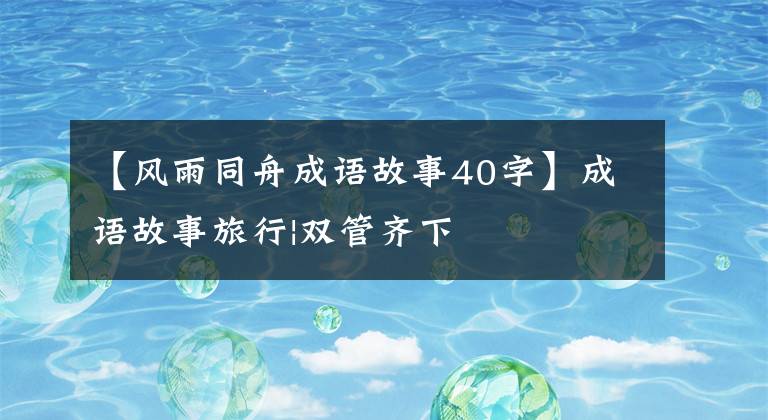 【风雨同舟成语故事40字】成语故事旅行|双管齐下